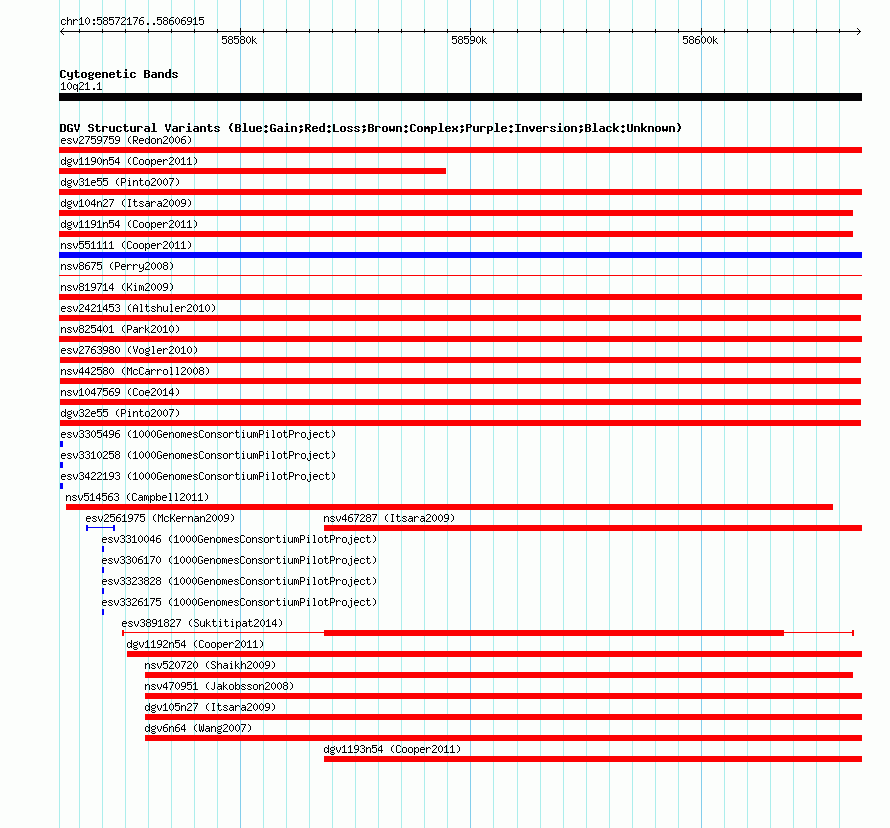 chr10:58572176..58606915

58580k 58590k 58600k

Cytogenetic Bands
10q21.1

DGV Structural Variants (Blue:Gain;Red:Loss;Brown:Complex;Purple:Inversion;Black:Unknown)
esv2759759 (Redon2006)
dgv1190n54 (Cooper2011)
dgv31e55 (Pinto2007)
dgv104n27 (Itsara2009)
dgv1191n54 (Cooper2011)
nsv551111 (Cooper2011)
nsv8675 (Perry2008)
nsv819714 (Kim2009)
esv2421453 (Altshuler2010)
nsv825401 (Park2010)
esv2763980 (Vogler2010)
nsv442580 (McCarroll2008)
nsv1047569 (Coe2014)
dgv32e55 (Pinto2007)
esv3305496 (1000GenomesConsortiumPilotProject)
esv3310258 (1000GenomesConsortiumPilotProject)
esv3422193 (1000GenomesConsortiumPilotProject)
nsv514563 (Campbell2011)
esv2561975 (McKernan2009)
nsv467287 (Itsara2009)
esv3310046 (1000GenomesConsortiumPilotProject)
esv3306170 (1000GenomesConsortiumPilotProject)
esv3323828 (1000GenomesConsortiumPilotProject)
esv3326175 (1000GenomesConsortiumPilotProject)
esv3891827 (Suktitipat2014)
dgv1192n54 (Cooper2011)
nsv520720 (Shaikh2009)
nsv470951 (Jakobsson2008)
dgv105n27 (Itsara2009)
dgv6n64 (Wang2007)
dgv1193n54 (Cooper2011)